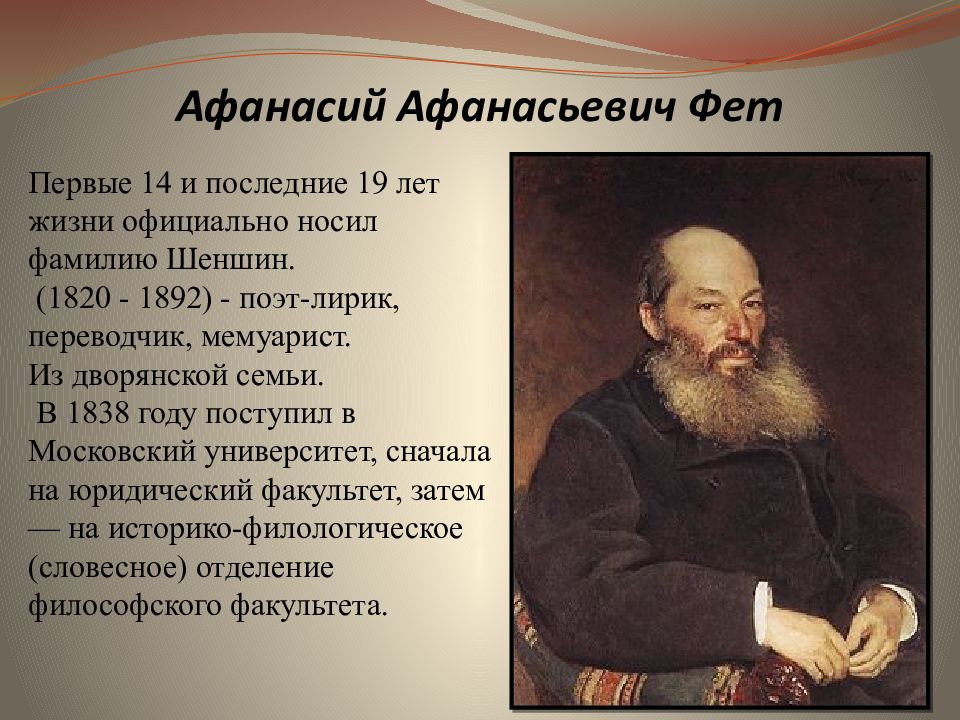 Афанасий Афанасьевич Фет

Первые 14 и последние 19 лет жизни официально носил фамилию Шеншин.
(1820 - 1892) - поэт-лирик, переводчик, мемуарист.
Из дворянской семьи.
В 1838 году поступил в Московский университет, сначала на юридический факультет, затем — на историко-филологическое (словесное) отделение философского факультета.